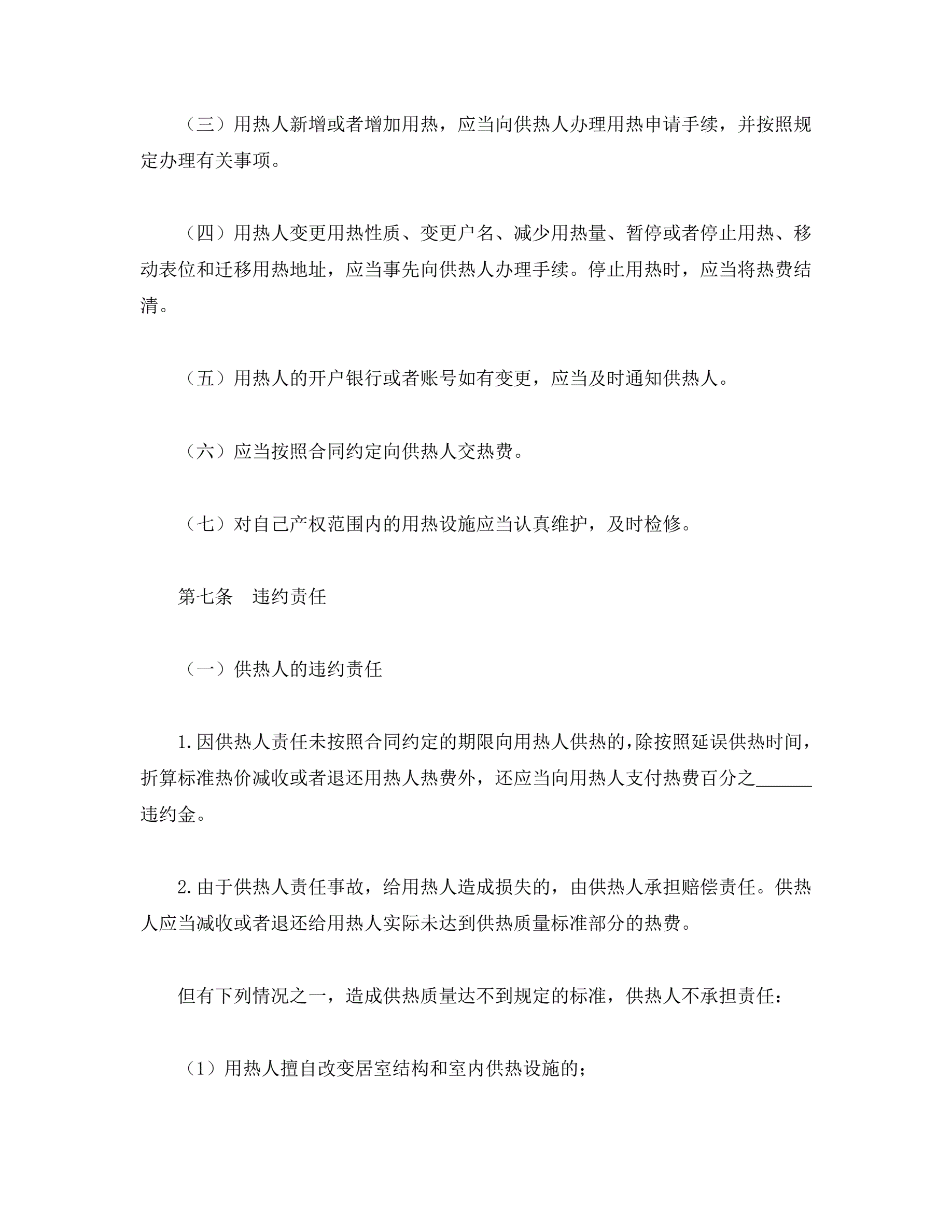 （三）用热人新增或者增加用热，应当向供热人办理用热申请手续，并按照规定办理有关事项。

（四）用热人变更用热性质、变更户名、减少用热量、暂停或者停止用热、移动表位和迁移用热地址，应当事先向供热人办理手续。停止用热时，应当将热费结清。

（五）用热人的开户银行或者账号如有变更，应当及时通知供热人。

（六）应当按照合同约定向供热人交热费。

（七）对自己产权范围内的用热设施应当认真维护，及时检修。

第七条　违约责任

（一）供热人的违约责任

1.因供热人责任未按照合同约定的期限向用热人供热的，除按照延误供热时间，折算标准热价减收或者退还用热人热费外，还应当向用热人支付热费百分之______违约金。

2.由于供热人责任事故，给用热人造成损失的，由供热人承担赔偿责任。供热人应当减收或者退还给用热人实际未达到供热质量标准部分的热费。

但有下列情况之一，造成供热质量达不到规定的标准，供热人不承担责任：

（1）用热人擅自改变居室结构和室内供热设施的；